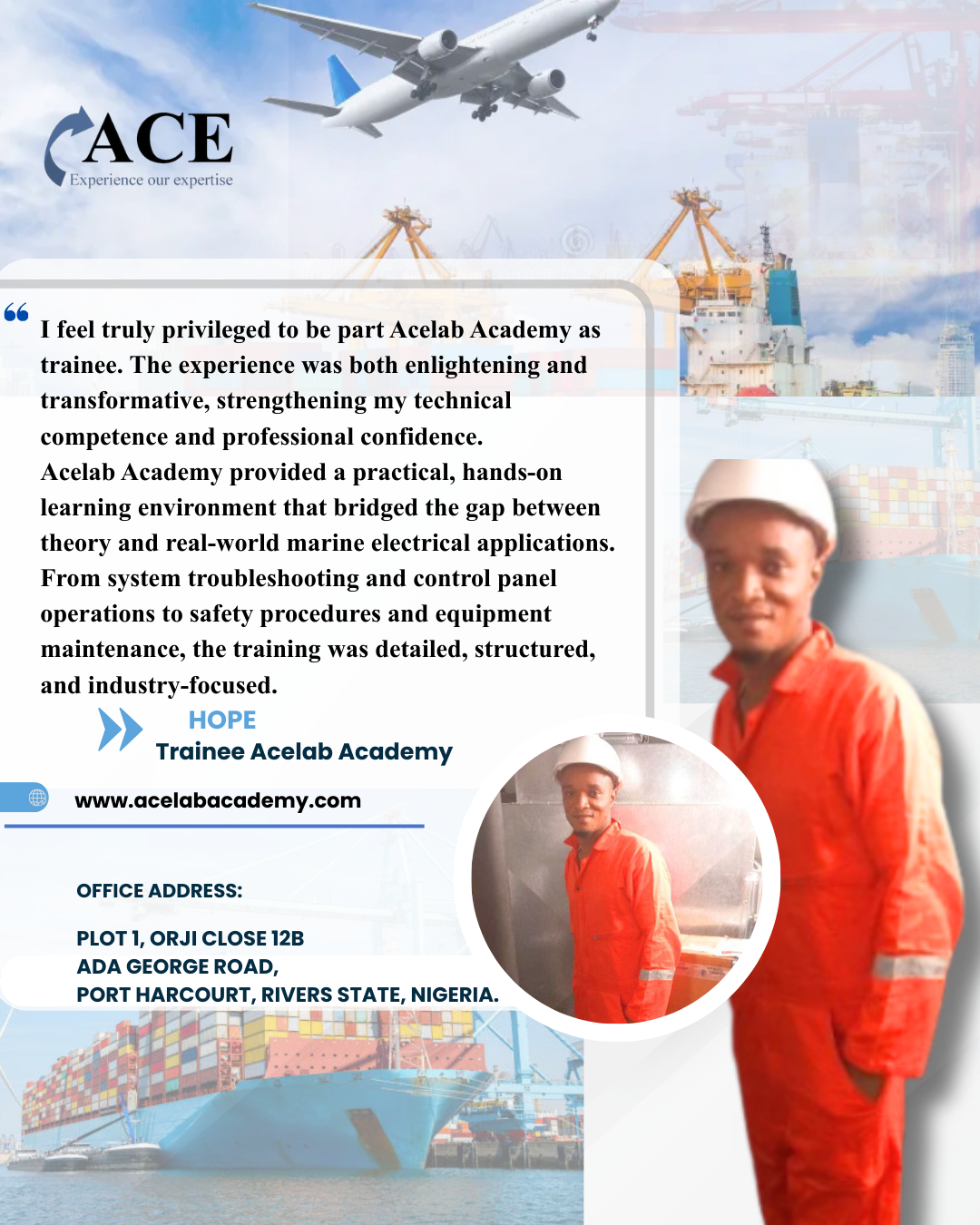 ACE
Experience our expertise

I feel truly privileged to be part Acelab Academy as trainee. The experience was both enlightening and transformative, strengthening my technical competence and professional confidence.
Acelab Academy provided a practical, hands-on learning environment that bridged the gap between theory and real-world marine electrical applications. From system troubleshooting and control panel operations to safety procedures and equipment maintenance, the training was detailed, structured, and industry-focused.

HOPE
Trainee Acelab Academy

www.acelabacademy.com

OFFICE ADDRESS:

PLOT 1, ORJI CLOSE 12B
ADA GEORGE ROAD,
PORT HARCOURT, RIVERS STATE, NIGERIA.